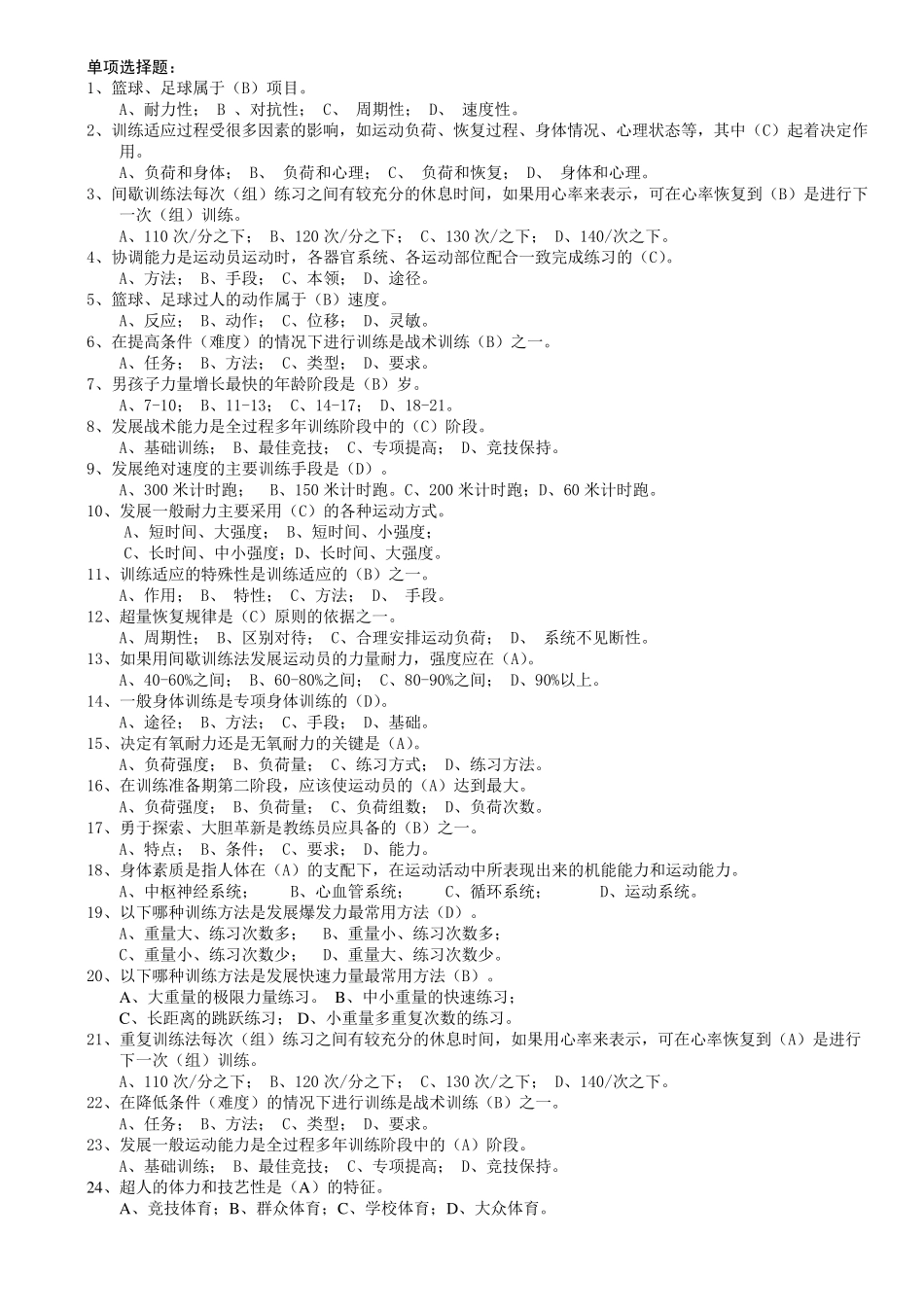 单项选择题：
1、篮球、足球属于（B）项目。
A、耐力性； B 、对抗性； C、 周期性； D、 速度性。
2、训练适应过程受很多因素的影响，如运动负荷、恢复过程、身体情况、心理状态等，其中（C）起着决定作用。
A、负荷和身体； B、 负荷和心理； C、 负荷和恢复； D、 身体和心理。
3、间歇训练法每次（组）练习之间有较充分的休息时间，如果用心率来表示，可在心率恢复到（B）是进行下一次（组）训练。
A、110 次/分之下； B、120 次/分之下； C、130 次/之下； D、140/次之下。
4、协调能力是运动员运动时，各器官系统、各运动部位配合一致完成练习的（C）。
A、方法； B、手段； C、本领； D、途径。
5、篮球、足球过人的动作属于（B）速度。
A、反应； B、动作； C、位移； D、灵敏。
6、在提高条件（难度）的情况下进行训练是战术训练（B）之一。
A、任务； B、方法； C、类型； D、要求。
7、男孩子力量增长最快的年龄阶段是（B）岁。
A、7-10； B、11-13； C、14-17； D、18-21。
8、发展战术能力是全过程多年训练阶段中的（C）阶段。
A、基础训练； B、最佳竞技； C、专项提高； D、竞技保持。
9、发展绝对速度的主要训练手段是（D）。
A、300 米计时跑； B、150 米计时跑。C、200 米计时跑；D、60 米计时跑。
10、发展一般耐力主要采用（C）的各种运动方式。
A、短时间、大强度； B、短时间、小强度；
C、长时间、中小强度；D、长时间、大强度。
11、训练适应的特殊性是训练适应的（B）之一。
A、作用； B、 特性； C、方法； D、 手段。
12、超量恢复规律是（C）原则的依据之一。
A、周期性； B、区别对待； C、合理安排运动负荷； D、 系统不见断性。
13、如果用间歇训练法发展运动员的力量耐力，强度应在（A）。
A、40-60%之间； B、60-80%之间； C、80-90%之间； D、90%以上。
14、一般身体训练是专项身体训练的（D）。
A、途径； B、方法； C、手段； D、基础。
15、决定有氧耐力还是无氧耐力的关键是（A）。
A、负荷强度； B、负荷量； C、练习方式； D、练习方法。
16、在训练准备期第二阶段，应该使运动员的（A）达到最大。
A、负荷强度； B、负荷量； C、负荷组数； D、负荷次数。
17、勇于探索、大胆革新是教练员应具备的（B）之一。
A、特点； B、条件； C、要求； D、能力。
18、身体素质是指人体在（A）的支配下，在运动活动中所表现出来的机能能力和运动能力。
A、中枢神经系统； B、心血管系统； C、循环系统； D、运动系统。
19、以下哪种训练方法是发展爆发力最常用方法（D）。
A、重量大、练习次数多； B、重量小、练习次数多；
C、重量小、练习次数少； D、重量大、练习次数少。
20、以下哪种训练方法是发展快速力量最常用方法（B）。
A、大重量的极限力量练习。 B、中小重量的快速练习；
C、长距离的跳跃练习； D、小重量多重复次数的练习。
21、重复训练法每次（组）练习之间有较充分的休息时间，如果用心率来表示，可在心率恢复到（A）是进行下一次（组）训练。
A、110 次/分之下； B、120 次/分之下； C、130 次/之下； D、140/次之下。
22、在降低条件（难度）的情况下进行训练是战术训练（B）之一。
A、任务； B、方法； C、类型； D、要求。
23、发展一般运动能力是全过程多年训练阶段中的（A）阶段。
A、基础训练； B、最佳竞技； C、专项提高； D、竞技保持。
24、超人的体力和技艺性是（A）的特征。
A、竞技体育；B、群众体育；C、学校体育；D、大众体育。